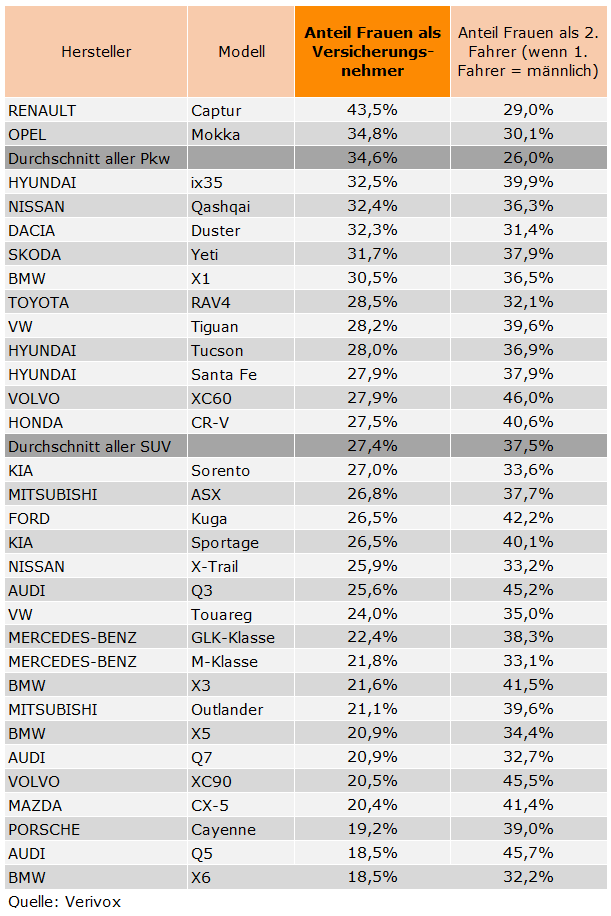 | Hersteller | Modell | Anteil Frauen als Versicherungsnehmer | Anteil Frauen als 2. Fahrer (wenn 1. Fahrer = männlich) |
|---|---|---|---|
| RENAULT | Captur | 43,5% | 29,0% |
| OPEL | Mokka | 34,8% | 30,1% |
| Durchschnitt aller Pkw | | 34,6% | 26,0% |
| HYUNDAI | ix35 | 32,5% | 39,9% |
| NISSAN | Qashqai | 32,4% | 36,3% |
| DACIA | Duster | 32,3% | 31,4% |
| SKODA | Yeti | 31,7% | 37,9% |
| BMW | X1 | 30,5% | 36,5% |
| TOYOTA | RAV4 | 28,5% | 32,1% |
| VW | Tiguan | 28,2% | 39,6% |
| HYUNDAI | Tucson | 28,0% | 36,9% |
| HYUNDAI | Santa Fe | 27,9% | 37,9% |
| VOLVO | XC60 | 27,9% | 46,0% |
| HONDA | CR-V | 27,5% | 40,6% |
| Durchschnitt aller SUV | | 27,4% | 37,5% |
| KIA | Sorento | 27,0% | 33,6% |
| MITSUBISHI | ASX | 26,8% | 37,7% |
| FORD | Kuga | 26,5% | 42,2% |
| KIA | Sportage | 26,5% | 40,1% |
| NISSAN | X-Trail | 25,9% | 33,2% |
| AUDI | Q3 | 25,6% | 45,2% |
| VW | Touareg | 24,0% | 35,0% |
| MERCEDES-BENZ | GLK-Klasse | 22,4% | 38,3% |
| MERCEDES-BENZ | M-Klasse | 21,8% | 33,1% |
| BMW | X3 | 21,6% | 41,5% |
| MITSUBISHI | Outlander | 21,1% | 39,6% |
| BMW | X5 | 20,9% | 34,4% |
| AUDI | Q7 | 20,9% | 32,7% |
| VOLVO | XC90 | 20,5% | 45,5% |
| MAZDA | CX-5 | 20,4% | 41,4% |
| PORSCHE | Cayenne | 19,2% | 39,0% |
| AUDI | Q5 | 18,5% | 45,7% |
| BMW | X6 | 18,5% | 32,2% |

Quelle: Verivox